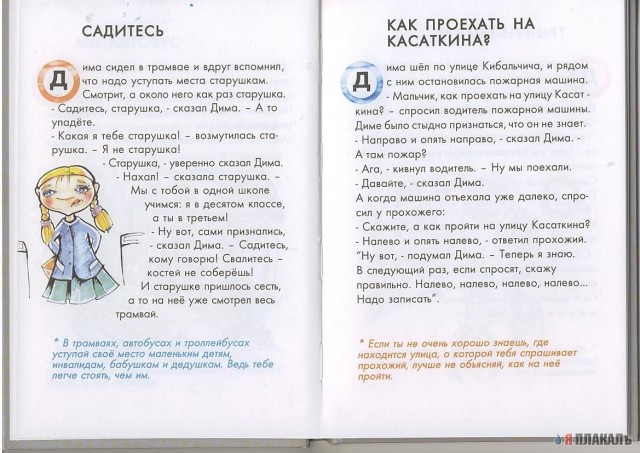 САДИТЕСЬ

Дима сидел в трамвае и вдруг вспомнил, что надо уступать места старушкам. Смотрит, а около него как раз старушка.
- Садитесь, старушка, - сказал Дима. – А то упадёте.
- Какая я тебе старушка! – возмутилась старушка. – Я не старушка!
- Старушка, - уверенно сказал Дима.
- Нахал! – сказала старушка. – Мы с тобой в одной школе учимся: я в десятом классе, а ты в третьем!
- Ну вот, сами признались, - сказал Дима. – Садитесь, кому говорю! Свалитесь – костей не соберёшь!
И старушке пришлось сесть, а то на неё уже смотрел весь трамвай.

* В трамваях, автобусах и троллейбусах уступай своё место маленьким детям, инвалидам, бабушкам и дедушкам. Ведь тебе легче стоять, чем им.

КАК ПРОЕХАТЬ НА КАСАТКИНА?

Дима шёл по улице Кибальчича, и рядом с ним остановилась пожарная машина.
- Мальчик, как проехать на улицу Касаткина? – спросил водитель пожарной машины. Диме было стыдно признаться, что он не знает.
- Направо и опять направо, - сказал Дима. - А там пожар?
- Ага, - кивнул водитель. – Ну мы поехали.
- Давайте, - сказал Дима.
А когда машина отъехала уже далеко, спросил у прохожего:
- Скажите, а как пройти на улицу Касаткина?
- Налево и опять налево, - ответил прохожий.
"Ну вот, - подумал Дима. – Теперь я знаю. В следующий раз, если спросят, скажу правильно. Налево, налево, налево, налево... Надо записать".

* Если ты не очень хорошо знаешь, где находится улица, о которой тебя спрашивает прохожий, лучше не объясняй, как на неё пройти.

Я ПЛАКАЛЪ